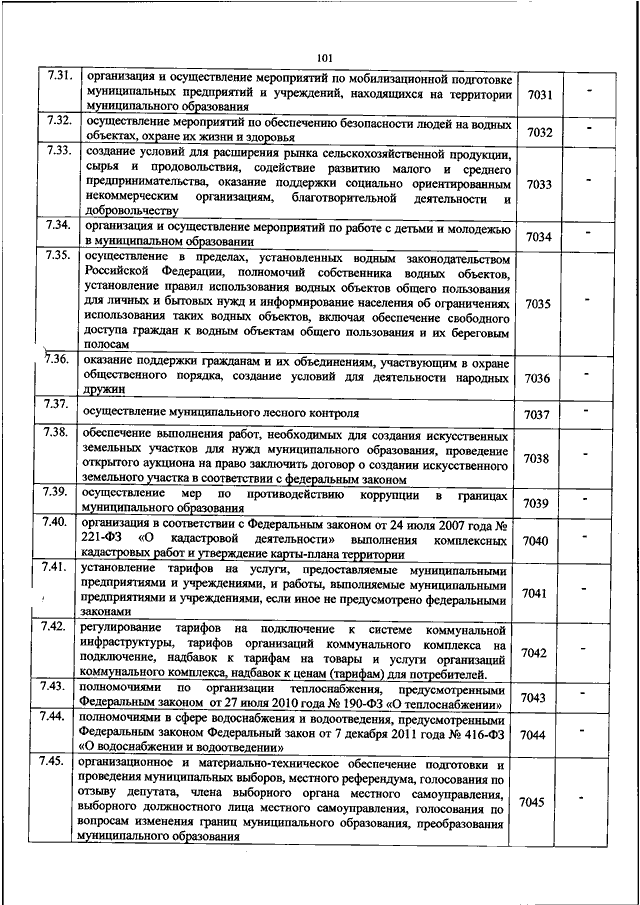 101

| 7.31. | организация и осуществление мероприятий по мобилизационной подготовке муниципальных предприятий и учреждений, находящихся на территории муниципального образования | 7031 | - |
|---|---|---|---|
| 7.32. | осуществление мероприятий по обеспечению безопасности людей на водных объектах, охране их жизни и здоровья | 7032 | - |
| 7.33. | создание условий для расширения рынка сельскохозяйственной продукции, сырья и продовольствия, содействие развитию малого и среднего предпринимательства, оказание поддержки социально ориентированным некоммерческим организациям, благотворительной деятельности и добровольчеству | 7033 | - |
| 7.34. | организация и осуществление мероприятий по работе с детьми и молодежью в муниципальном образовании | 7034 | - |
| 7.35. | осуществление в пределах, установленных водным законодательством Российской Федерации, полномочий собственника водных объектов, установление правил использования водных объектов общего пользования для личных и бытовых нужд и информирование населения об ограничениях использования таких водных объектов, включая обеспечение свободного доступа граждан к водным объектам общего пользования и их береговым полосам | 7035 | - |
| 7.36. | оказание поддержки гражданам и их объединениям, участвующим в охране общественного порядка, создание условий для деятельности народных дружин | 7036 | - |
| 7.37. | осуществление муниципального лесного контроля | 7037 | - |
| 7.38. | обеспечение выполнения работ, необходимых для создания искусственных земельных участков для нужд муниципального образования, проведение открытого аукциона на право заключить договор о создании искусственного земельного участка в соответствии с федеральным законом | 7038 | - |
| 7.39. | осуществление мер по противодействию коррупции в границах муниципального образования | 7039 | - |
| 7.40. | организация в соответствии с Федеральным законом от 24 июля 2007 года № 221-ФЗ «О кадастровой деятельности» выполнения комплексных кадастровых работ и утверждение карты-плана территории | 7040 | - |
| 7.41. | установление тарифов на услуги, предоставляемые муниципальными предприятиями и учреждениями, и работы, выполняемые муниципальными предприятиями и учреждениями, если иное не предусмотрено федеральными законами | 7041 | - |
| 7.42. | регулирование тарифов на подключение к системе коммунальной инфраструктуры, тарифов организаций коммунального комплекса на подключение, надбавок к тарифам на товары и услуги организаций коммунального комплекса, надбавок к ценам (тарифам) для потребителей. | 7042 | - |
| 7.43. | полномочиями по организации теплоснабжения, предусмотренными Федеральным законом от 27 июля 2010 года № 190-ФЗ «О теплоснабжении» | 7043 | - |
| 7.44. | полномочиями в сфере водоснабжения и водоотведения, предусмотренными Федеральным законом Федеральный закон от 7 декабря 2011 года № 416-ФЗ «О водоснабжении и водоотведении» | 7044 | - |
| 7.45. | организационное и материально-техническое обеспечение подготовки и проведения муниципальных выборов, местного референдума, голосования по отзыву депутата, члена выборного органа местного самоуправления, выборного должностного лица местного самоуправления, голосования по вопросам изменения границ муниципального образования, преобразования муниципального образования | 7045 | - |